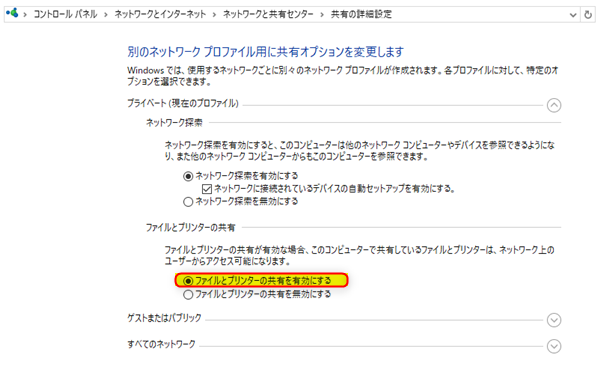 > コントロール パネル > ネットワークとインターネット > ネットワークと共有センター > 共有の詳細設定

別のネットワーク プロファイル用に共有オプションを変更します

Windows では、使用するネットワークごとに別々のネットワーク プロファイルが作成されます。各プロファイルに対して、特定のオプションを選択できます。

プライベート (現在のプロファイル)

ネットワーク探索

ネットワーク探索を有効にすると、このコンピューターは他のネットワーク コンピューターやデバイスを参照できるようになり、また他のネットワーク コンピューターからもこのコンピューターを参照できます。

ネットワーク探索を有効にする
ネットワークに接続されているデバイスの自動セットアップを有効にする。
ネットワーク探索を無効にする

ファイルとプリンターの共有

ファイルとプリンターの共有が有効な場合、このコンピューターで共有しているファイルとプリンターは、ネットワーク上のユーザーからアクセス可能になります。

ファイルとプリンターの共有を有効にする
ファイルとプリンターの共有を無効にする

ゲストまたはパブリック

すべてのネットワーク